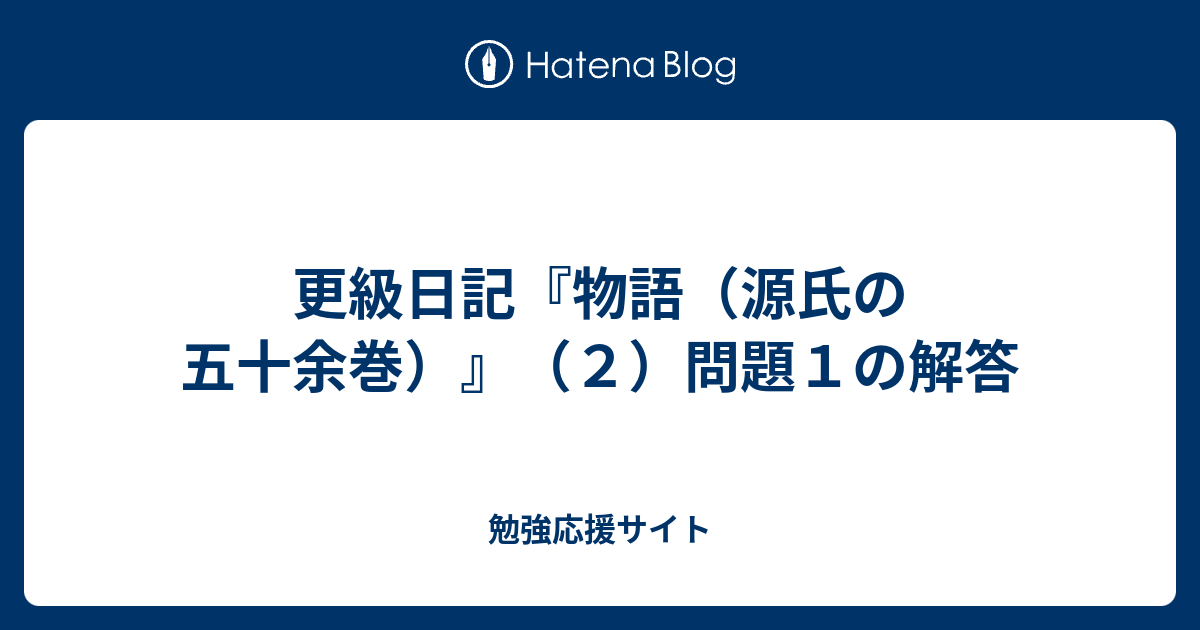 Hatena Blog

更級日記『物語（源氏の五十余巻）』（２）問題１の解答

勉強応援サイト